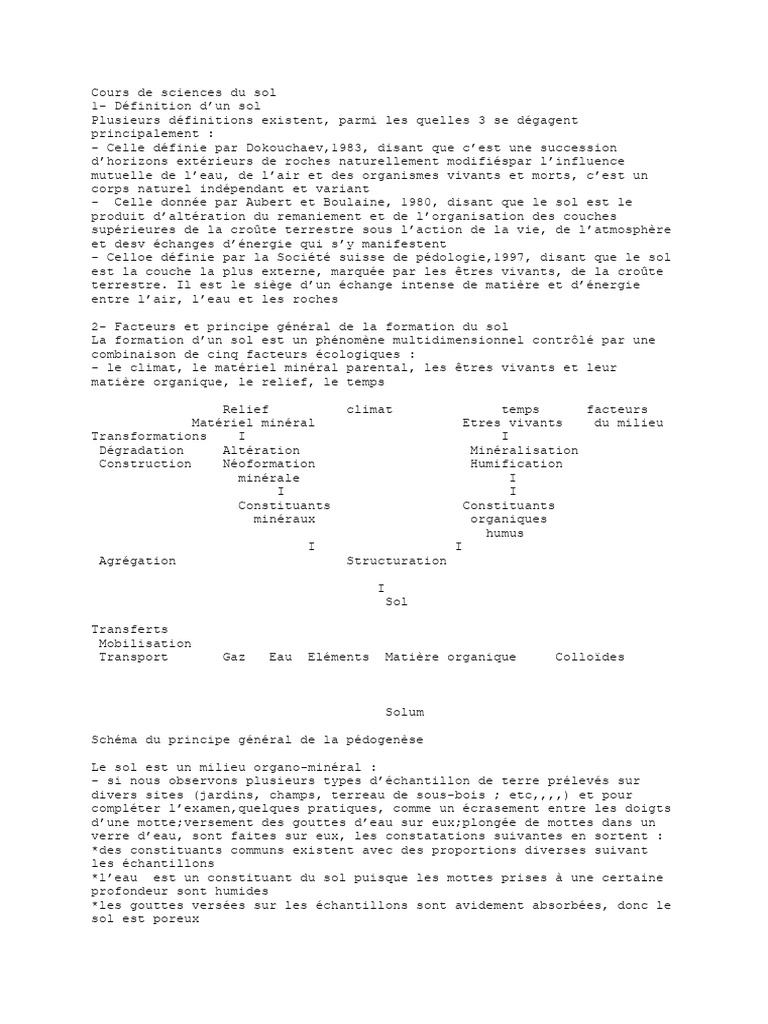 Cours de sciences du sol
1- Définition d'un sol
Plusieurs définitions existent, parmi les quelles 3 se dégagent principalement :
- Celle définie par Dokouchaev,1983, disant que c'est une succession d'horizons extérieurs de roches naturellement modifiéspar l'influence mutuelle de l'eau, de l'air et des organismes vivants et morts, c'est un corps naturel indépendant et variant
- Celle donnée par Aubert et Boulaine, 1980, disant que le sol est le produit d'altération du remaniement et de l'organisation des couches supérieures de la croûte terrestre sous l'action de la vie, de l'atmosphère et desv échanges d'énergie qui s'y manifestent
- Celloe définie par la Société suisse de pédologie,1997, disant que le sol est la couche la plus externe, marquée par les êtres vivants, de la croûte terrestre. Il est le siège d'un échange intense de matière et d'énergie entre l'air, l'eau et les roches

2- Facteurs et principe général de la formation du sol
La formation d'un sol est un phénomène multidimensionnel contrôlé par une combinaison de cinq facteurs écologiques :
- le climat, le matériel minéral parental, les êtres vivants et leur matière organique, le relief, le temps

Relief climat temps facteurs
Matériel minéral Etres vivants du milieu
Transformations I I
Dégradation Altération Minéralisation
Construction Néoformation Humification
minérale I
I I
Constituants Constituants
minéraux organiques
humus
I I
Agrégation Structuration
I
Sol

Transferts
Mobilisation
Transport Gaz Eau Eléments Matière organique Colloïdes

Solum

Schéma du principe général de la pédogenèse

Le sol est un milieu organo-minéral :
- si nous observons plusieurs types d'échantillon de terre prélevés sur divers sites (jardins, champs, terreau de sous-bois ; etc,,,,) et pour compléter l'examen,quelques pratiques, comme un écrasement entre les doigts d'une motte;versement des gouttes d'eau sur eux;plongée de mottes dans un verre d'eau, sont faites sur eux, les constatations suivantes en sortent :
*des constituants communs existent avec des proportions diverses suivant les échantillons
*l'eau est un constituant du sol puisque les mottes prises à une certaine profondeur sont humides
*les gouttes versées sur les échantillons sont avidement absorbées, donc le sol est poreux